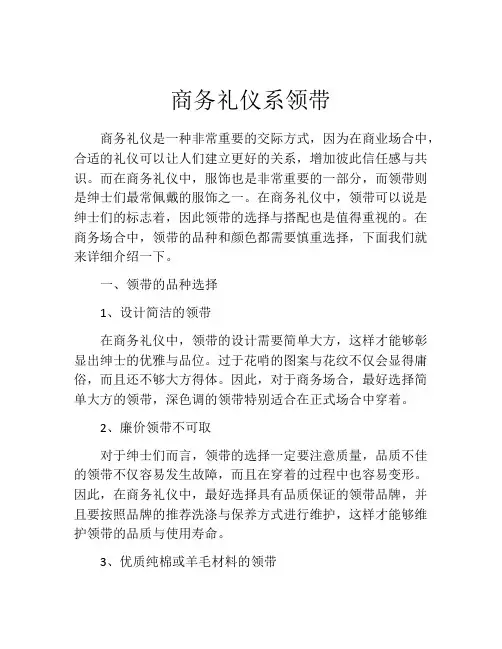 商务礼仪系领带

商务礼仪是一种非常重要的交际方式，因为在商业场合中，合适的礼仪可以让人们建立更好的关系，增加彼此信任感与共识。而在商务礼仪中，服饰也是非常重要的一部分，而领带则是绅士们最常佩戴的服饰之一。在商务礼仪中，领带可以说是绅士们的标志着，因此领带的选择与搭配也是值得重视的。在商务场合中，领带的品种和颜色都需要慎重选择，下面我们就来详细介绍一下。

一、领带的品种选择

1、设计简洁的领带

在商务礼仪中，领带的设计需要简单大方，这样才能够彰显出绅士的优雅与品位。过于花哨的图案与花纹不仅会显得庸俗，而且还不够大方得体。因此，对于商务场合，最好选择简单大方的领带，深色调的领带特别适合在正式场合中穿着。

2、廉价领带不可取

对于绅士们而言，领带的选择一定要注意质量，品质不佳的领带不仅容易发生故障，而且在穿着的过程中也容易变形。因此，在商务礼仪中，最好选择具有品质保证的领带品牌，并且要按照品牌的推荐洗涤与保养方式进行维护，这样才能够维护领带的品质与使用寿命。

3、优质纯棉或羊毛材料的领带